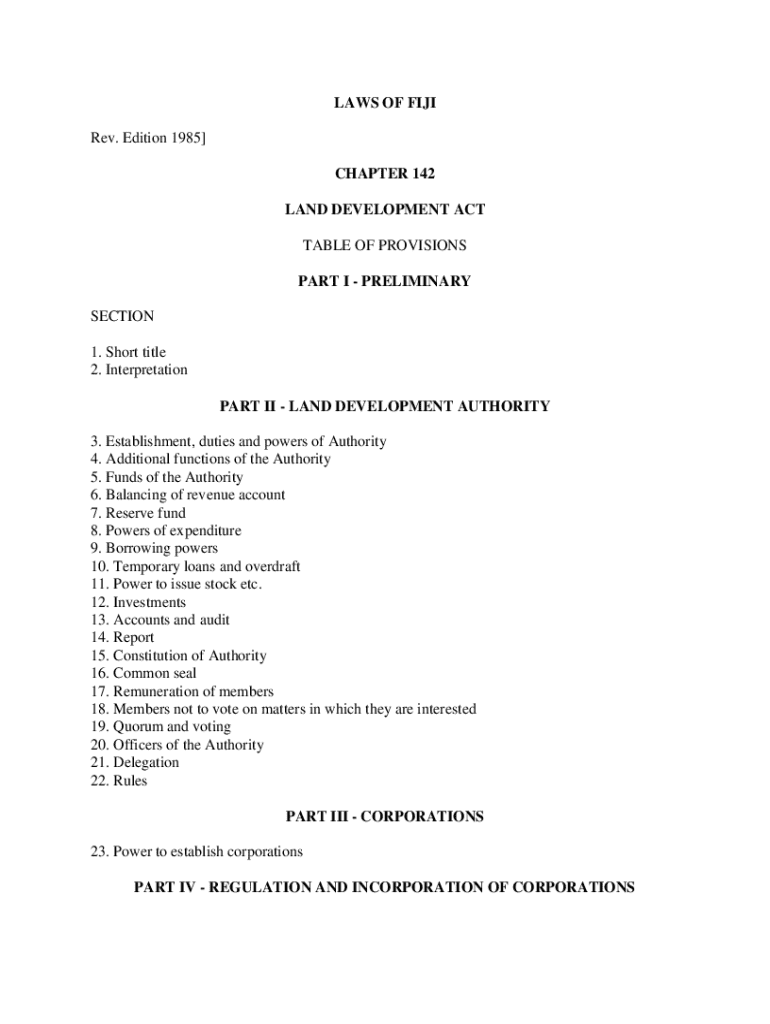 LAWS OF FIJI

Rev. Edition 1985]

CHAPTER 142

LAND DEVELOPMENT ACT

TABLE OF PROVISIONS

PART I - PRELIMINARY

SECTION

1. Short title
2. Interpretation

PART II - LAND DEVELOPMENT AUTHORITY

3. Establishment, duties and powers of Authority
4. Additional functions of the Authority
5. Funds of the Authority
6. Balancing of revenue account
7. Reserve fund
8. Powers of expenditure
9. Borrowing powers
10. Temporary loans and overdraft
11. Power to issue stock etc.
12. Investments
13. Accounts and audit
14. Report
15. Constitution of Authority
16. Common seal
17. Remuneration of members
18. Members not to vote on matters in which they are interested
19. Quorum and voting
20. Officers of the Authority
21. Delegation
22. Rules

PART III - CORPORATIONS

23. Power to establish corporations

PART IV - REGULATION AND INCORPORATION OF CORPORATIONS